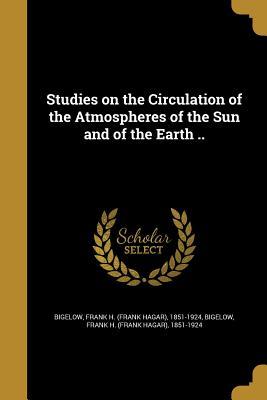 Studies on the Circulation of the Atmospheres of the Sun and of the Earth ..

Scholar SELECT

BIGELOW, FRANK H. (FRANK HAGAR), 1851-1924, BIGELOW, FRANK H. (FRANK HAGAR), 1851-1924